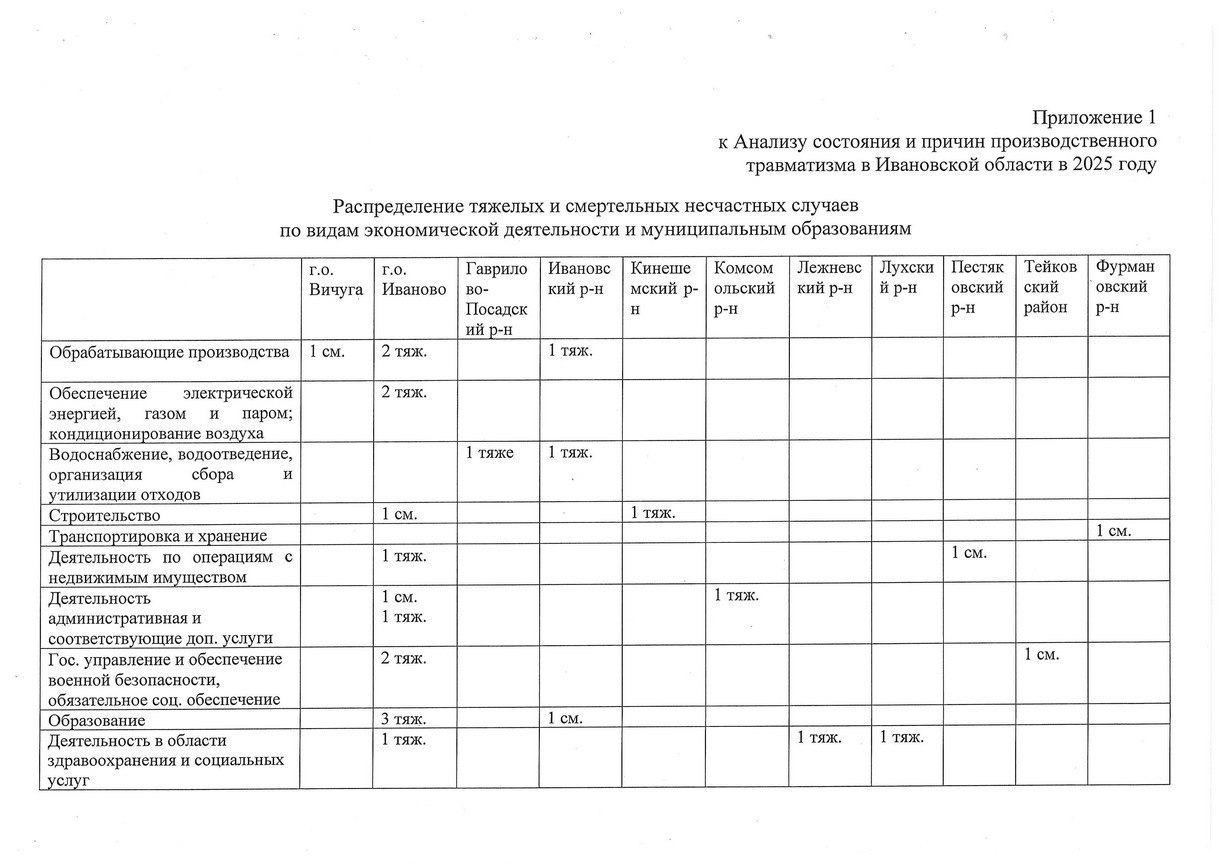 Приложение 1
к Анализу состояния и причин производственного травматизма в Ивановской области в 2025 году

Распределение тяжелых и смертельных несчастных случаев по видам экономической деятельности и муниципальным образованиям

| | г.о. Вичуга | г.о. Иваново | Гаврилово-Посадский р-н | Ивановский р-н | Кинешемский р-н | Комсомольский р-н | Лежневский р-н | Лухский р-н | Пестяковский р-н | Тейковский район | Фурмановский р-н |
|---|---|---|---|---|---|---|---|---|---|---|---|
| Обрабатывающие производства | 1 см. | 2 тяж. | | 1 тяж. | | | | | | | |
| Обеспечение электрической энергией, газом и паром; кондиционирование воздуха | | 2 тяж. | | | | | | | | | |
| Водоснабжение, водоотведение, организация сбора и утилизации отходов | | | 1 тяже | 1 тяж. | | | | | | | |
| Строительство | | 1 см. | | | 1 тяж. | | | | | | |
| Транспортировка и хранение | | | | | | | | | | | 1 см. |
| Деятельность по операциям с недвижимым имуществом | | 1 тяж. | | | | | | | 1 см. | | |
| Деятельность административная и соответствующие доп. услуги | | 1 см. 1 тяж. | | | | 1 тяж. | | | | | |
| Гос. управление и обеспечение военной безопасности, обязательное соц. обеспечение | | 2 тяж. | | | | | | | | 1 см. | |
| Образование | | 3 тяж. | | 1 см. | | | | | | | |
| Деятельность в области здравоохранения и социальных услуг | | 1 тяж. | | | | | 1 тяж. | 1 тяж. | | | |